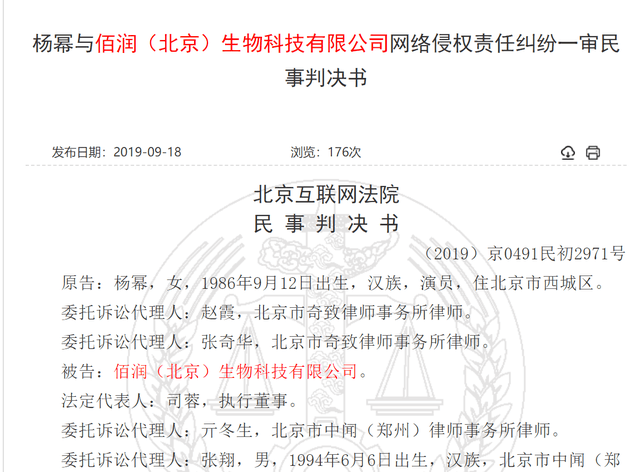 杨幂与佰润（北京）生物科技有限公司网络侵权责任纠纷一审民事判决书

发布日期：2019-09-18　　浏览：176次

北京互联网法院
民 事 判 决 书

（2019）京0491民初2971号

原告：杨幂，女，1986年9月12日出生，汉族，演员，住北京市西城区。

委托诉讼代理人：赵霞，北京市奇致律师事务所律师。

委托诉讼代理人：张奇华，北京市奇致律师事务所律师。

被告：佰润（北京）生物科技有限公司。

法定代表人：司蓉，执行董事。

委托诉讼代理人：亓冬生，北京市中闻（郑州）律师事务所律师。

委托诉讼代理人：张翔，男，1994年6月6日出生，汉族，北京市中闻（郑